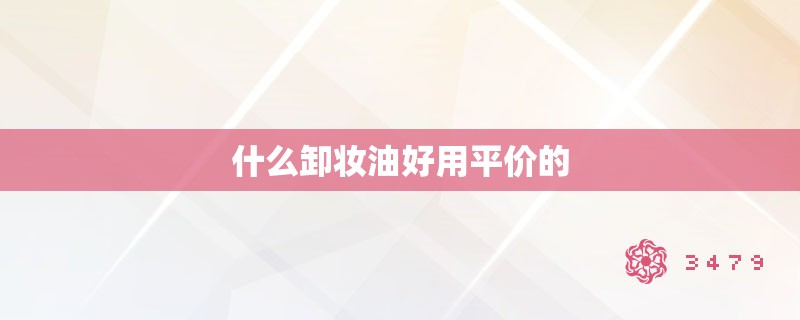 什么卸妆油好用平价的

3479